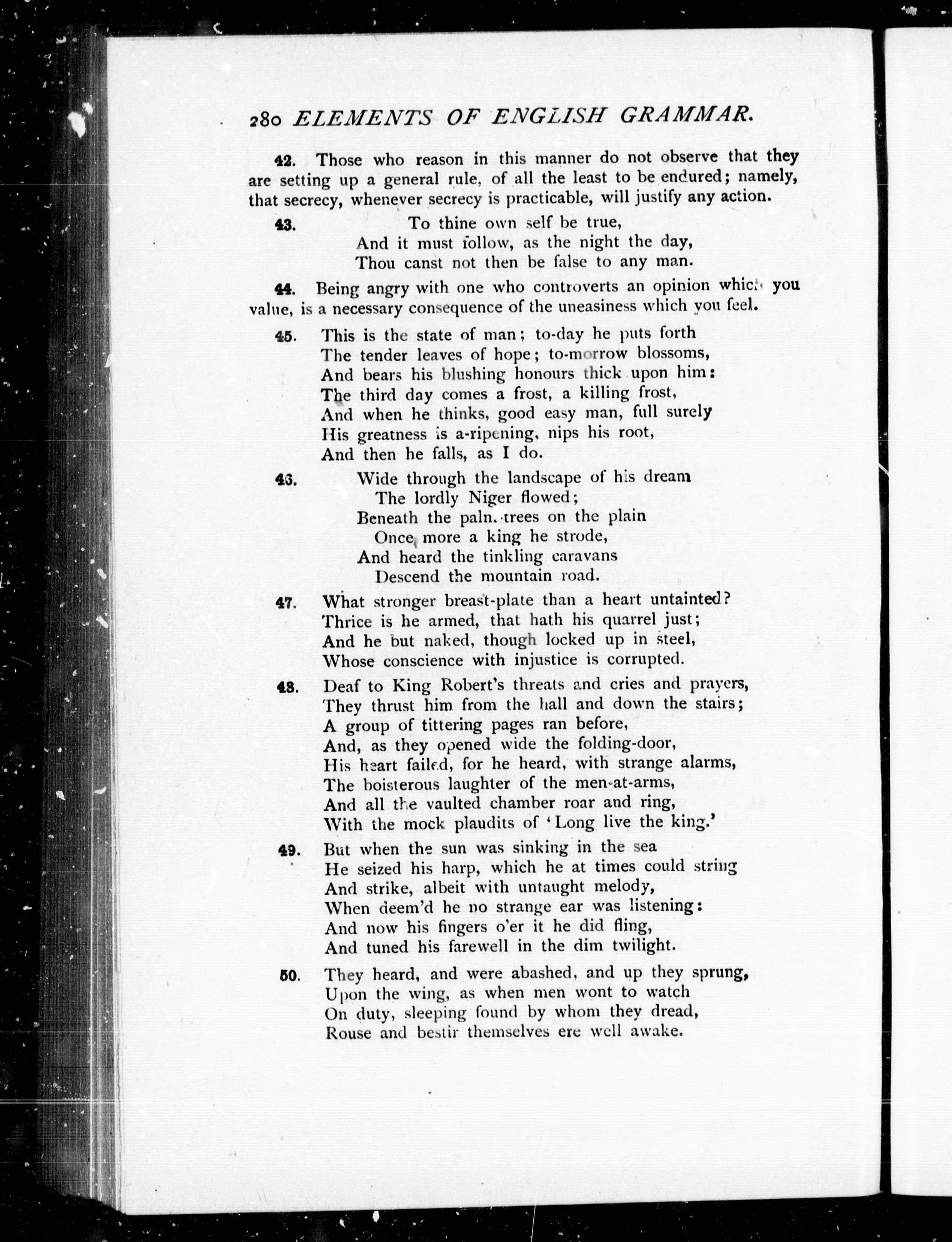 280 ELEMENTS OF ENGLISH GRAMMAR.

42. Those who reason in this manner do not observe that they are setting up a general rule, of all the least to be endured; namely, that secrecy, whenever secrecy is practicable, will justify any action.

43. To thine own self be true,
And it must follow, as the night the day,
Thou canst not then be false to any man.

44. Being angry with one who controverts an opinion which you value, is a necessary consequence of the uneasiness which you feel.

45. This is the state of man; to-day he puts forth
The tender leaves of hope; to-morrow blossoms,
And bears his blushing honours thick upon him:
The third day comes a frost, a killing frost,
And when he thinks, good easy man, full surely
His greatness is a-ripening, nips his root,
And then he falls, as I do.

46. Wide through the landscape of his dream
The lordly Niger flowed;
Beneath the palm-trees on the plain
Once more a king he strode,
And heard the tinkling caravans
Descend the mountain road.

47. What stronger breast-plate than a heart untainted?
Thrice is he armed, that hath his quarrel just;
And he but naked, though locked up in steel,
Whose conscience with injustice is corrupted.

48. Deaf to King Robert's threats and cries and prayers,
They thrust him from the hall and down the stairs;
A group of tittering pages ran before,
And, as they opened wide the folding-door,
His heart failed, for he heard, with strange alarms,
The boisterous laughter of the men-at-arms,
And all the vaulted chamber roar and ring,
With the mock plaudits of 'Long live the king.'

49. But when the sun was sinking in the sea
He seized his harp, which he at times could string
And strike, albeit with untaught melody,
When deem'd he no strange ear was listening:
And now his fingers o'er it he did fling,
And tuned his farewell in the dim twilight.

50. They heard, and were abashed, and up they sprung,
Upon the wing, as when men wont to watch
On duty, sleeping found by whom they dread,
Rouse and bestir themselves ere well awake.